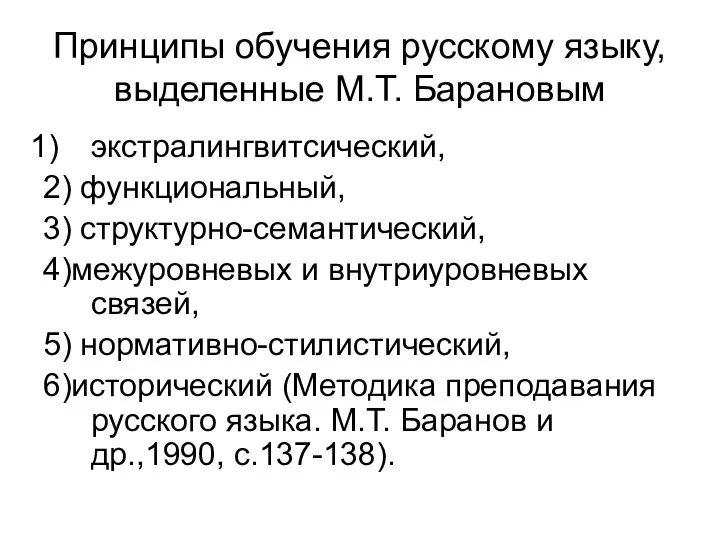 Принципы обучения русскому языку, выделенные М.Т. Барановым

1) экстралингвитсический,

2) функциональный,

3) структурно-семантический,

4)межуровневых и внутриуровневых связей,

5) нормативно-стилистический,

6)исторический (Методика преподавания русского языка. М.Т. Баранов и др.,1990, с.137-138).